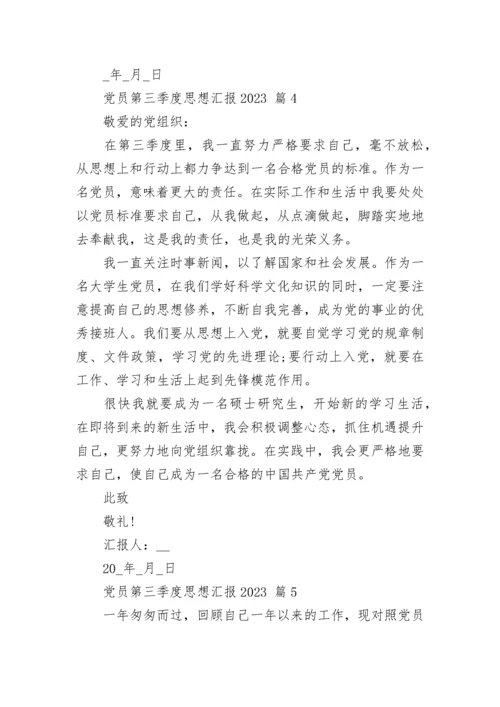 _年_月_日

党员第三季度思想汇报 2023 篇 4

敬爱的党组织：

在第三季度里，我一直努力严格要求自己，毫不放松，从思想上和行动上都力争达到一名合格党员的标准。作为一名党员，意味着更大的责任。在实际工作和生活中我要处处以党员标准要求自己，从我做起，从点滴做起，脚踏实地地去奉献我，这是我的责任，也是我的光荣义务。

我一直关注时事新闻，以了解国家和社会发展。作为一名大学生党员，在我们学好科学文化知识的同时，一定要注意提高自己的思想修养，不断自我完善，成为党的事业的优秀接班人。我们要从思想上入党，就要自觉学习党的规章制度、文件政策，学习党的先进理论;要行动上入党，就要在工作、学习和生活上起到先锋模范作用。

很快我就要成为一名硕士研究生，开始新的学习生活，在即将到来的新生活中，我会积极调整心态，抓住机遇提升自己，更努力地向党组织靠拢。在实践中，我会更严格地要求自己，使自己成为一名合格的中国共产党党员。

此致

敬礼!

汇报人：__

20_年_月_日

党员第三季度思想汇报 2023 篇 5

一年匆匆而过，回顾自己一年以来的工作，现对照党员